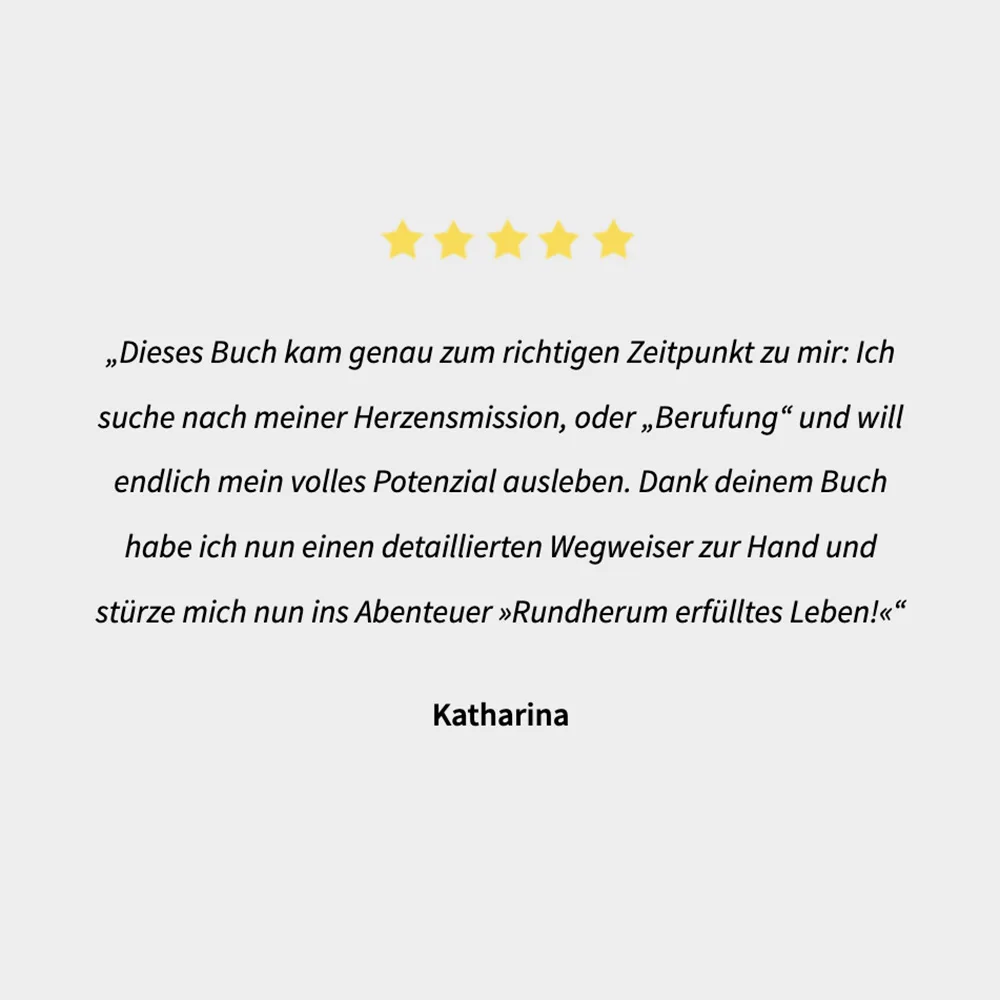 „Dieses Buch kam genau zum richtigen Zeitpunkt zu mir: Ich suche nach meiner Herzensmission, oder „Berufung“ und will endlich mein volles Potenzial ausleben. Dank deinem Buch habe ich nun einen detaillierten Wegweiser zur Hand und stürze mich nun ins Abenteuer »Rundherum erfülltes Leben!«“

Katharina